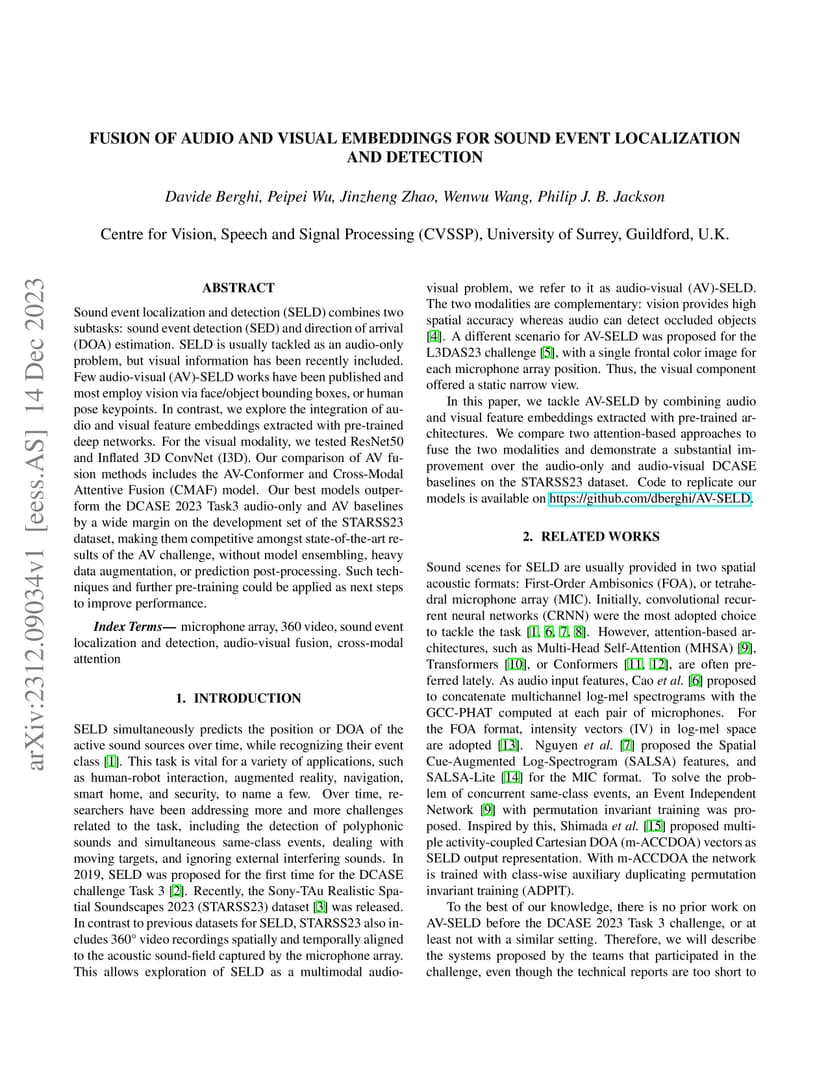 arXiv:2312.09034v1 [eess.AS] 14 Dec 2023

FUSION OF AUDIO AND VISUAL EMBEDDINGS FOR SOUND EVENT LOCALIZATION AND DETECTION

Davide Berghi, Peipei Wu, Jinzheng Zhao, Wenwu Wang, Philip J. B. Jackson

Centre for Vision, Speech and Signal Processing (CVSSP), University of Surrey, Guildford, U.K.

ABSTRACT

Sound event localization and detection (SELD) combines two subtasks: sound event detection (SED) and direction of arrival (DOA) estimation. SELD is usually tackled as an audio-only problem, but visual information has been recently included. Few audio-visual (AV)-SELD works have been published and most employ vision via face/object bounding boxes, or human pose keypoints. In contrast, we explore the integration of audio and visual feature embeddings extracted with pre-trained deep networks. For the visual modality, we tested ResNet50 and Inflated 3D ConvNet (I3D). Our comparison of AV fusion methods includes the AV-Conformer and Cross-Modal Attentive Fusion (CMAF) model. Our best models outperform the DCASE 2023 Task3 audio-only and AV baselines by a wide margin on the development set of the STARSS23 dataset, making them competitive amongst state-of-the-art results of the AV challenge, without model ensembling, heavy data augmentation, or prediction post-processing. Such techniques and further pre-training could be applied as next steps to improve performance.

Index Terms— microphone array, 360 video, sound event localization and detection, audio-visual fusion, cross-modal attention

1. INTRODUCTION

SELD simultaneously predicts the position or DOA of the active sound sources over time, while recognizing their event class [1]. This task is vital for a variety of applications, such as human-robot interaction, augmented reality, navigation, smart home, and security, to name a few. Over time, researchers have been addressing more and more challenges related to the task, including the detection of polyphonic sounds and simultaneous same-class events, dealing with moving targets, and ignoring external interfering sounds. In 2019, SELD was proposed for the first time for the DCASE challenge Task 3 [2]. Recently, the Sony-TAu Realistic Spatial Soundscapes 2023 (STARSS23) dataset [3] was released. In contrast to previous datasets for SELD, STARSS23 also includes 360° video recordings spatially and temporally aligned to the acoustic sound-field captured by the microphone array. This allows exploration of SELD as a multimodal audio-visual problem, we refer to it as audio-visual (AV)-SELD. The two modalities are complementary: vision provides high spatial accuracy whereas audio can detect occluded objects [4]. A different scenario for AV-SELD was proposed for the L3DAS23 challenge [5], with a single frontal color image for each microphone array position. Thus, the visual component offered a static narrow view.

In this paper, we tackle AV-SELD by combining audio and visual feature embeddings extracted with pre-trained architectures. We compare two attention-based approaches to fuse the two modalities and demonstrate a substantial improvement over the audio-only and audio-visual DCASE baselines on the STARSS23 dataset. Code to replicate our models is available on https://github.com/dberghi/AV-SELD.

2. RELATED WORKS

Sound scenes for SELD are usually provided in two spatial acoustic formats: First-Order Ambisonics (FOA), or tetrahedral microphone array (MIC). Initially, convolutional recurrent neural networks (CRNN) were the most adopted choice to tackle the task [1, 6, 7, 8]. However, attention-based architectures, such as Multi-Head Self-Attention (MHSA) [9], Transformers [10], or Conformers [11, 12], are often preferred lately. As audio input features, Cao et al. [6] proposed to concatenate multichannel log-mel spectrograms with the GCC-PHAT computed at each pair of microphones. For the FOA format, intensity vectors (IV) in log-mel space are adopted [13]. Nguyen et al. [7] proposed the Spatial Cue-Augmented Log-Spectrogram (SALSA) features, and SALSA-Lite [14] for the MIC format. To solve the problem of concurrent same-class events, an Event Independent Network [9] with permutation invariant training was proposed. Inspired by this, Shimada et al. [15] proposed multiple activity-coupled Cartesian DOA (m-ACCDOA) vectors as SELD output representation. With m-ACCDOA the network is trained with class-wise auxiliary duplicating permutation invariant training (ADPIT).

To the best of our knowledge, there is no prior work on AV-SELD before the DCASE 2023 Task 3 challenge, or at least not with a similar setting. Therefore, we will describe the systems proposed by the teams that participated in the challenge, even though the technical reports are too short to